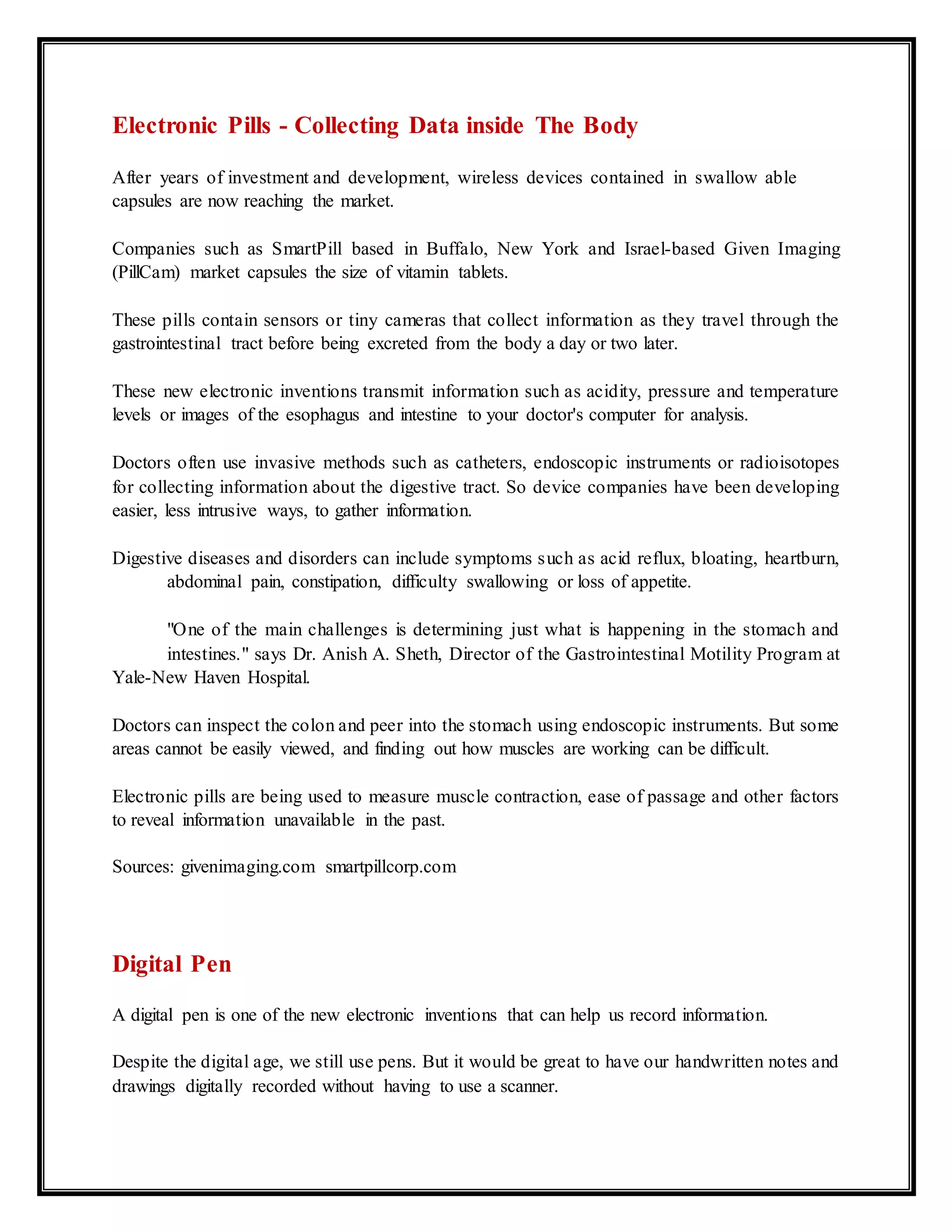 Electronic Pills - Collecting Data inside The Body

After years of investment and development, wireless devices contained in swallow able capsules are now reaching the market.

Companies such as SmartPill based in Buffalo, New York and Israel-based Given Imaging (PillCam) market capsules the size of vitamin tablets.

These pills contain sensors or tiny cameras that collect information as they travel through the gastrointestinal tract before being excreted from the body a day or two later.

These new electronic inventions transmit information such as acidity, pressure and temperature levels or images of the esophagus and intestine to your doctor's computer for analysis.

Doctors often use invasive methods such as catheters, endoscopic instruments or radioisotopes for collecting information about the digestive tract. So device companies have been developing easier, less intrusive ways, to gather information.

Digestive diseases and disorders can include symptoms such as acid reflux, bloating, heartburn, abdominal pain, constipation, difficulty swallowing or loss of appetite.

"One of the main challenges is determining just what is happening in the stomach and intestines." says Dr. Anish A. Sheth, Director of the Gastrointestinal Motility Program at Yale-New Haven Hospital.

Doctors can inspect the colon and peer into the stomach using endoscopic instruments. But some areas cannot be easily viewed, and finding out how muscles are working can be difficult.

Electronic pills are being used to measure muscle contraction, ease of passage and other factors to reveal information unavailable in the past.

Sources: givenimaging.com smartpillcorp.com

Digital Pen

A digital pen is one of the new electronic inventions that can help us record information.

Despite the digital age, we still use pens. But it would be great to have our handwritten notes and drawings digitally recorded without having to use a scanner.